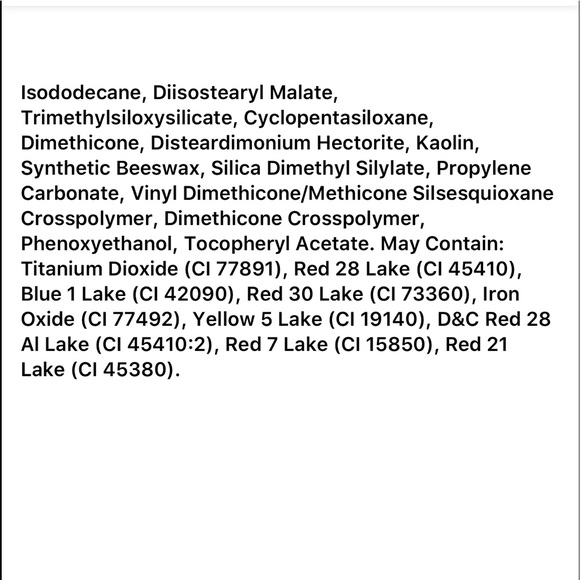 Isododecane, Diisostearyl Malate, Trimethylsiloxysilicate, Cyclopentasiloxane, Dimethicone, Disteardimonium Hectorite, Kaolin, Synthetic Beeswax, Silica Dimethyl Silylate, Propylene Carbonate, Vinyl Dimethicone/Methicone Silsesquioxane Crosspolymer, Dimethicone Crosspolymer, Phenoxyethanol, Tocopheryl Acetate. May Contain: Titanium Dioxide (CI 77891), Red 28 Lake (CI 45410), Blue 1 Lake (CI 42090), Red 30 Lake (CI 73360), Iron Oxide (CI 77492), Yellow 5 Lake (CI 19140), D&C Red 28 Al Lake (CI 45410:2), Red 7 Lake (CI 15850), Red 21 Lake (CI 45380).